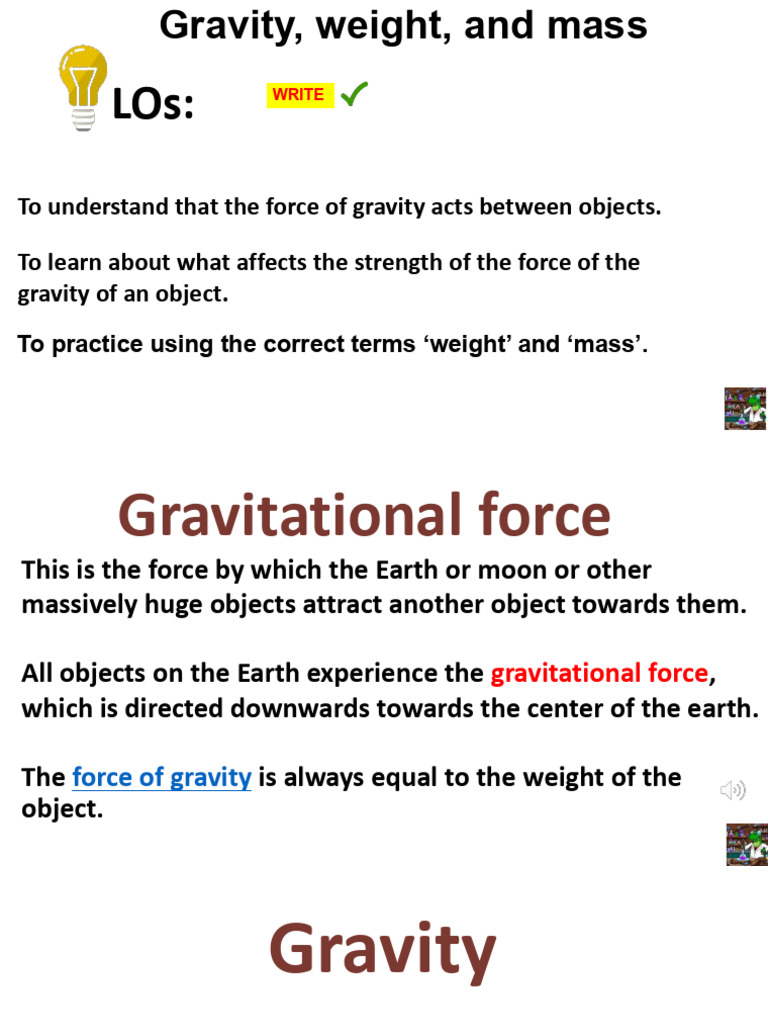 Gravity, weight, and mass

LOs:

WRITE ✓

To understand that the force of gravity acts between objects.

To learn about what affects the strength of the force of the gravity of an object.

To practice using the correct terms 'weight' and 'mass'.

Gravitational force

This is the force by which the Earth or moon or other massively huge objects attract another object towards them.

All objects on the Earth experience the gravitational force, which is directed downwards towards the center of the earth.

The force of gravity is always equal to the weight of the object.

Gravity